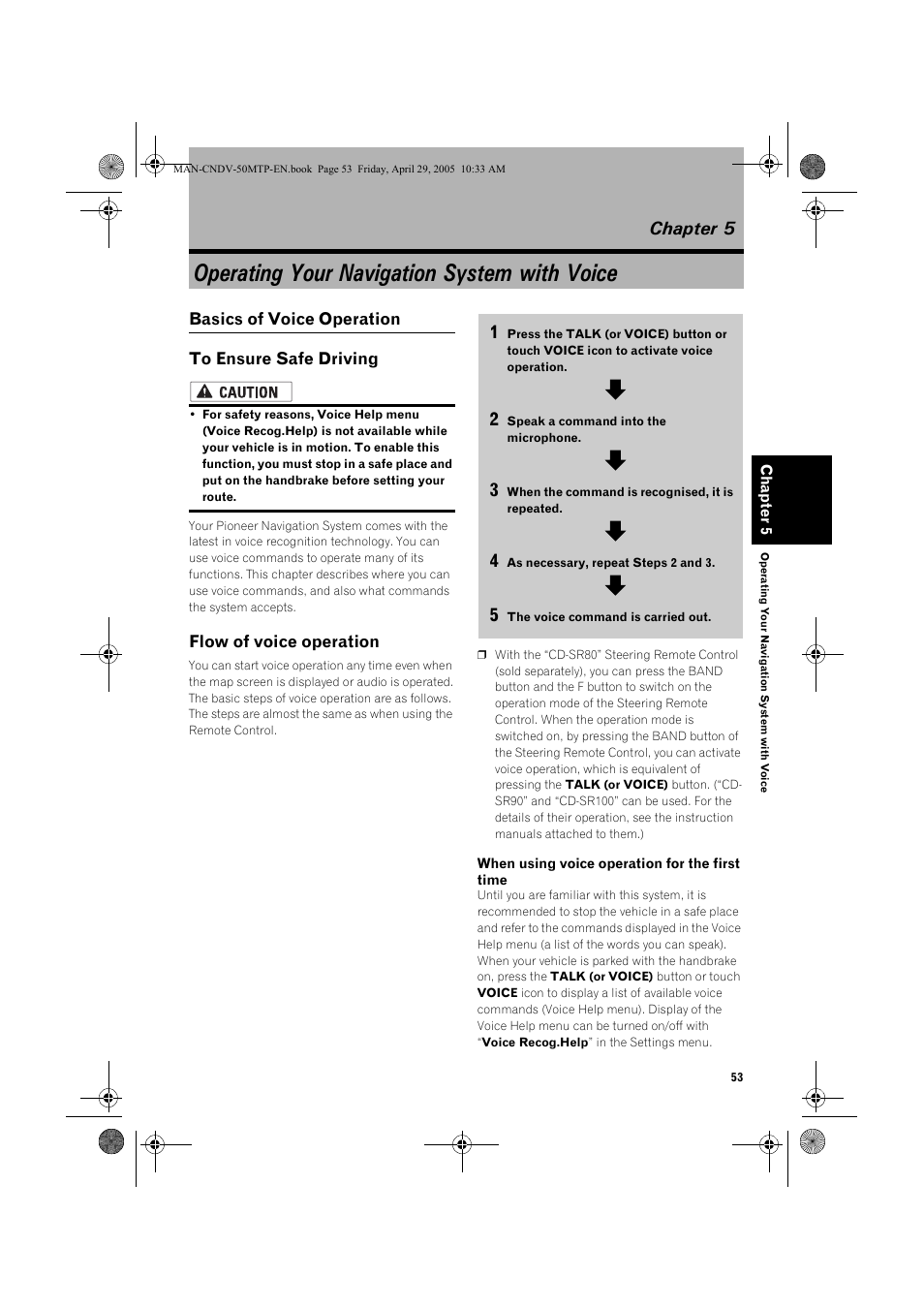 MAN-CNDV-50MTP-EN.book Page 53 Friday, April 29, 2005 10:33 AM

Chapter 5

Operating Your Navigation System with Voice

Basics of Voice Operation

To Ensure Safe Driving

CAUTION

• For safety reasons, Voice Help menu (Voice Recog.Help) is not available while your vehicle is in motion. To enable this function, you must stop in a safe place and put on the handbrake before setting your route.

Your Pioneer Navigation System comes with the latest in voice recognition technology. You can use voice commands to operate many of its functions. This chapter describes where you can use voice commands, and also what commands the system accepts.

Flow of voice operation

You can start voice operation any time even when the map screen is displayed or audio is operated. The basic steps of voice operation are as follows. The steps are almost the same as when using the Remote Control.

1 Press the TALK (or VOICE) button or touch VOICE icon to activate voice operation.

2 Speak a command into the microphone.

3 When the command is recognised, it is repeated.

4 As necessary, repeat Steps 2 and 3.

5 The voice command is carried out.

❒ With the “CD-SR80” Steering Remote Control (sold separately), you can press the BAND button and the F button to switch on the operation mode of the Steering Remote Control. When the operation mode is switched on, by pressing the BAND button of the Steering Remote Control, you can activate voice operation, which is equivalent of pressing the TALK (or VOICE) button. (“CD-SR90” and “CD-SR100” can be used. For the details of their operation, see the instruction manuals attached to them.)

When using voice operation for the first time

Until you are familiar with this system, it is recommended to stop the vehicle in a safe place and refer to the commands displayed in the Voice Help menu (a list of the words you can speak). When your vehicle is parked with the handbrake on, press the TALK (or VOICE) button or touch VOICE icon to display a list of available voice commands (Voice Help menu). Display of the Voice Help menu can be turned on/off with “Voice Recog.Help” in the Settings menu.

Chapter 5

Operating Your Navigation System with Voice

53